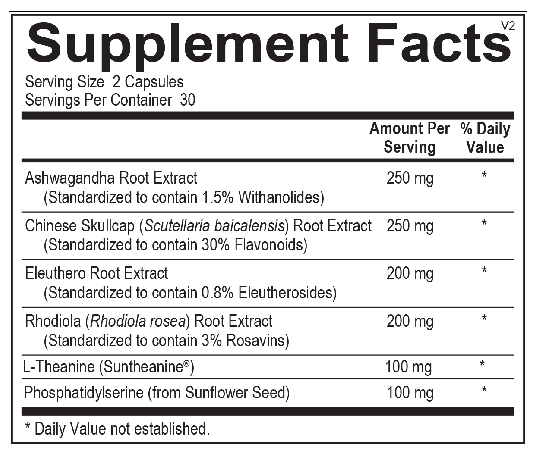 Supplement Facts
V2

Serving Size 2 Capsules
Servings Per Container 30

| | Amount Per Serving | % Daily Value |
|---|---|---|
| Ashwagandha Root Extract (Standardized to contain 1.5% Withanolides) | 250 mg | * |
| Chinese Skullcap (Scutellaria baicalensis) Root Extract (Standardized to contain 30% Flavonoids) | 250 mg | * |
| Eleuthero Root Extract (Standardized to contain 0.8% Eleutherosides) | 200 mg | * |
| Rhodiola (Rhodiola rosea) Root Extract (Standardized to contain 3% Rosavins) | 200 mg | * |
| L-Theanine (Suntheanine®) | 100 mg | * |
| Phosphatidylserine (from Sunflower Seed) | 100 mg | * |

* Daily Value not established.